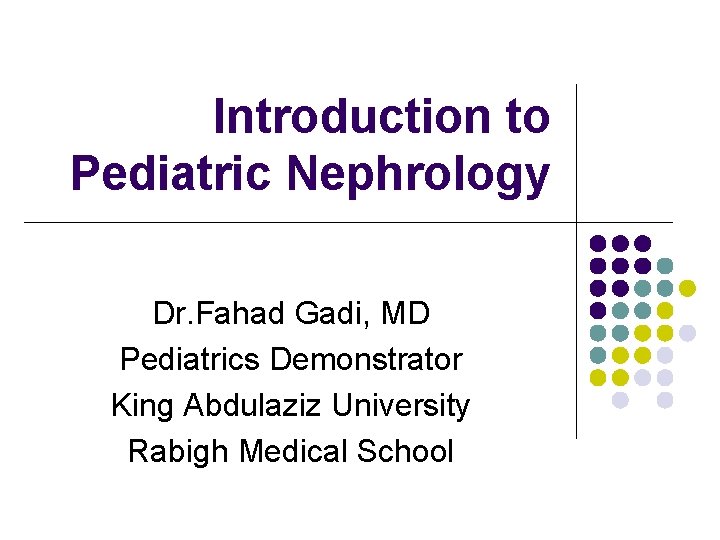 Introduction to Pediatric Nephrology

Dr.Fahad Gadi, MD
Pediatrics Demonstrator
King Abdulaziz University
Rabigh Medical School